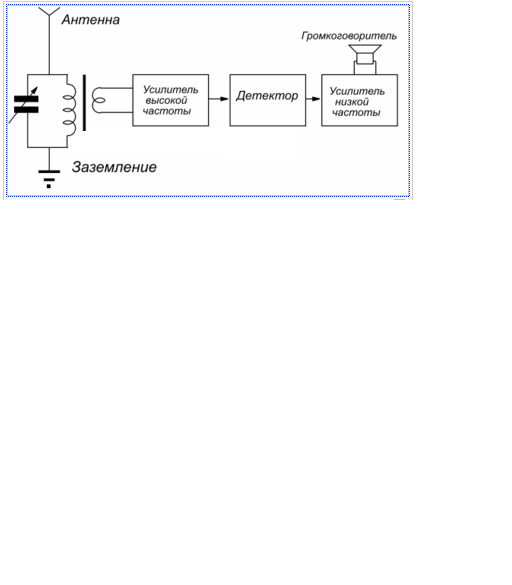 Антенна

Громкоговоритель

Усилитель высокой частоты

Детектор

Усилитель низкой частоты

Заземление